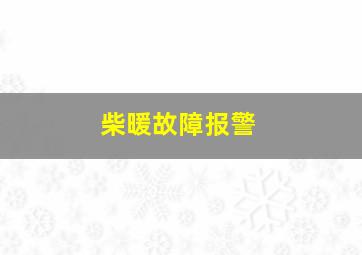 柴暖故障报警